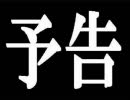 予告